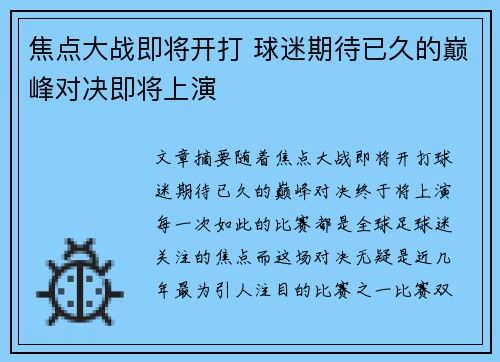 焦点大战即将开打 球迷期待已久的巅峰对决即将上演

文章摘要随着焦点大战即将开打球迷期待已久的巅峰对决终于将上演每一次如此的比赛都是全球足球迷关注的焦点而这场对决无疑是近几年最为引人注目的比赛之一比赛双